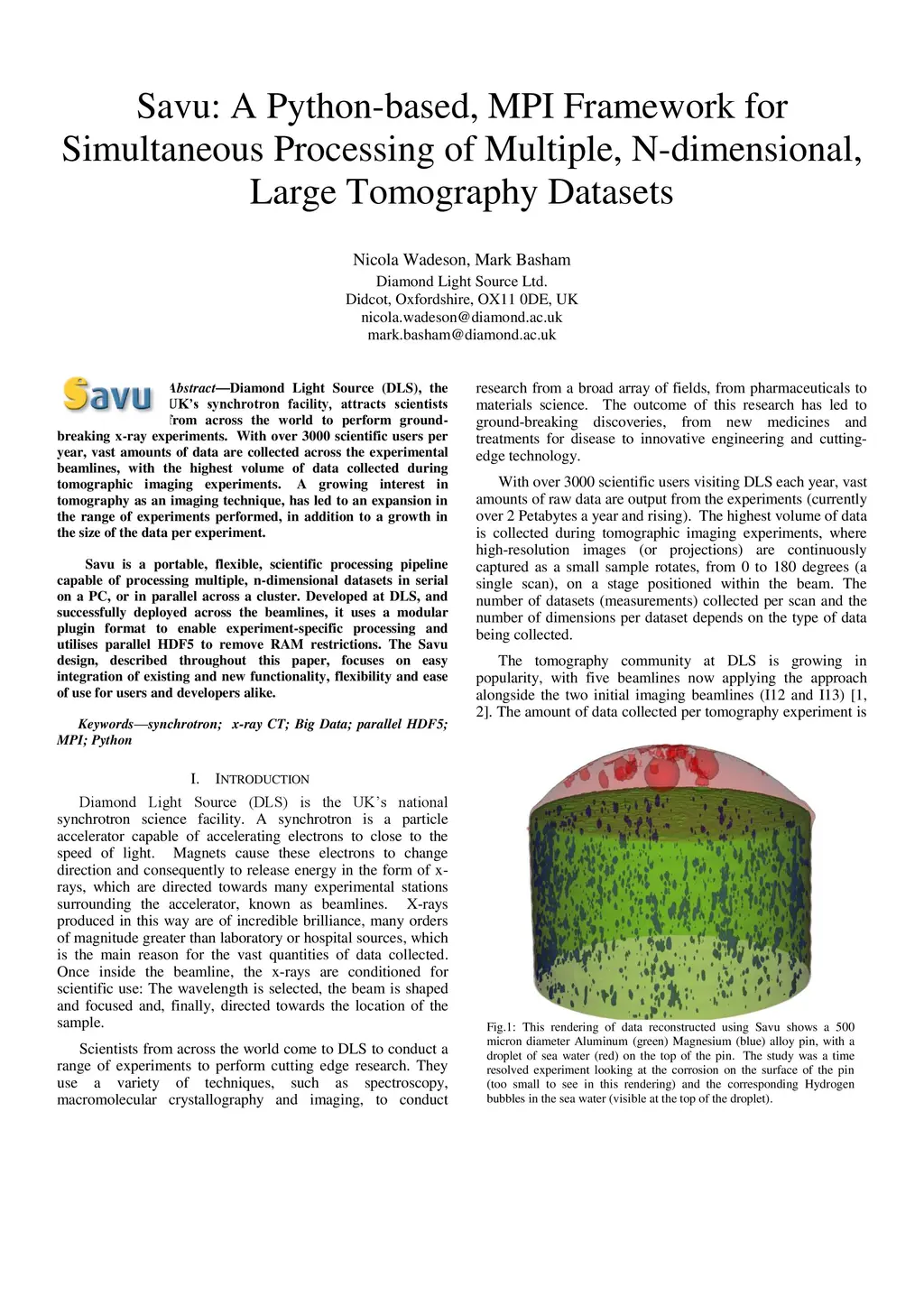 Savu: A Python-based, MPI Framework for Simultaneous Processing of Multiple, N-dimensional, Large Tomography Datasets

Nicola Wadeson, Mark Basham
Diamond Light Source Ltd.
Didcot, Oxfordshire, OX11 0DE, UK
nicola.wadeson@diamond.ac.uk
mark.basham@diamond.ac.uk

Savu

Abstract—Diamond Light Source (DLS), the UK's synchrotron facility, attracts scientists from across the world to perform ground-breaking x-ray experiments. With over 3000 scientific users per year, vast amounts of data are collected across the experimental beamlines, with the highest volume of data collected during tomographic imaging experiments. A growing interest in tomography as an imaging technique, has led to an expansion in the range of experiments performed, in addition to a growth in the size of the data per experiment.

Savu is a portable, flexible, scientific processing pipeline capable of processing multiple, n-dimensional datasets in serial on a PC, or in parallel across a cluster. Developed at DLS, and successfully deployed across the beamlines, it uses a modular plugin format to enable experiment-specific processing and utilises parallel HDF5 to remove RAM restrictions. The Savu design, described throughout this paper, focuses on easy integration of existing and new functionality, flexibility and ease of use for users and developers alike.

Keywords—synchrotron; x-ray CT; Big Data; parallel HDF5; MPI; Python

I. INTRODUCTION

Diamond Light Source (DLS) is the UK's national synchrotron science facility. A synchrotron is a particle accelerator capable of accelerating electrons to close to the speed of light. Magnets cause these electrons to change direction and consequently to release energy in the form of x-rays, which are directed towards many experimental stations surrounding the accelerator, known as beamlines. X-rays produced in this way are of incredible brilliance, many orders of magnitude greater than laboratory or hospital sources, which is the main reason for the vast quantities of data collected. Once inside the beamline, the x-rays are conditioned for scientific use: The wavelength is selected, the beam is shaped and focused and, finally, directed towards the location of the sample.

Scientists from across the world come to DLS to conduct a range of experiments to perform cutting edge research. They use a variety of techniques, such as spectroscopy, macromolecular crystallography and imaging, to conduct research from a broad array of fields, from pharmaceuticals to materials science. The outcome of this research has led to ground-breaking discoveries, from new medicines and treatments for disease to innovative engineering and cutting-edge technology.

With over 3000 scientific users visiting DLS each year, vast amounts of raw data are output from the experiments (currently over 2 Petabytes a year and rising). The highest volume of data is collected during tomographic imaging experiments, where high-resolution images (or projections) are continuously captured as a small sample rotates, from 0 to 180 degrees (a single scan), on a stage positioned within the beam. The number of datasets (measurements) collected per scan and the number of dimensions per dataset depends on the type of data being collected.

The tomography community at DLS is growing in popularity, with five beamlines now applying the approach alongside the two initial imaging beamlines (I12 and I13) [1, 2]. The amount of data collected per tomography experiment is

Fig.1: This rendering of data reconstructed using Savu shows a 500 micron diameter Aluminum (green) Magnesium (blue) alloy pin, with a droplet of sea water (red) on the top of the pin. The study was a time resolved experiment looking at the corrosion on the surface of the pin (too small to see in this rendering) and the corresponding Hydrogen bubbles in the sea water (visible at the top of the droplet).